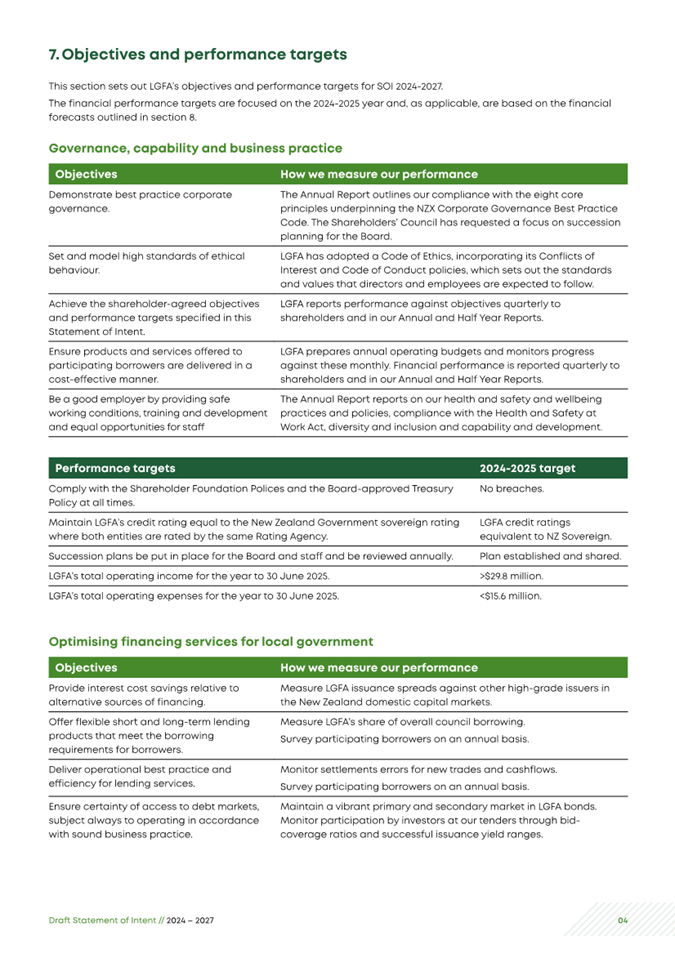 7. Objectives and performance targets

This section sets out LGFA's objectives and performance targets for SOI 2024-2027.

The financial performance targets are focused on the 2024-2025 year and, as applicable, are based on the financial forecasts outlined in section 8.

Governance, capability and business practice

| Objectives | How we measure our performance |
|---|---|
| Demonstrate best practice corporate governance. | The Annual Report outlines our compliance with the eight core principles underpinning the NZX Corporate Governance Best Practice Code. The Shareholders' Council has requested a focus on succession planning for the Board. |
| Set and model high standards of ethical behaviour. | LGFA has adopted a Code of Ethics, incorporating its Conflicts of Interest and Code of Conduct policies, which sets out the standards and values that directors and employees are expected to follow. |
| Achieve the shareholder-agreed objectives and performance targets specified in this Statement of Intent. | LGFA reports performance against objectives quarterly to shareholders and in our Annual and Half Year Reports. |
| Ensure products and services offered to participating borrowers are delivered in a cost-effective manner. | LGFA prepares annual operating budgets and monitors progress against these monthly. Financial performance is reported quarterly to shareholders and in our Annual and Half Year Reports. |
| Be a good employer by providing safe working conditions, training and development and equal opportunities for staff | The Annual Report reports on our health and safety and wellbeing practices and policies, compliance with the Health and Safety at Work Act, diversity and inclusion and capability and development. |

| Performance targets | 2024-2025 target |
|---|---|
| Comply with the Shareholder Foundation Polices and the Board-approved Treasury Policy at all times. | No breaches. |
| Maintain LGFA's credit rating equal to the New Zealand Government sovereign rating where both entities are rated by the same Rating Agency. | LGFA credit ratings equivalent to NZ Sovereign. |
| Succession plans be put in place for the Board and staff and be reviewed annually. | Plan established and shared. |
| LGFA's total operating income for the year to 30 June 2025. | >$29.8 million. |
| LGFA's total operating expenses for the year to 30 June 2025. | <$15.6 million. |

Optimising financing services for local government

| Objectives | How we measure our performance |
|---|---|
| Provide interest cost savings relative to alternative sources of financing. | Measure LGFA issuance spreads against other high-grade issuers in the New Zealand domestic capital markets. |
| Offer flexible short and long-term lending products that meet the borrowing requirements for borrowers. | Measure LGFA's share of overall council borrowing. Survey participating borrowers on an annual basis. |
| Deliver operational best practice and efficiency for lending services. | Monitor settlements errors for new trades and cashflows. Survey participating borrowers on an annual basis. |
| Ensure certainty of access to debt markets, subject always to operating in accordance with sound business practice. | Maintain a vibrant primary and secondary market in LGFA bonds. Monitor participation by investors at our tenders through bid-coverage ratios and successful issuance yield ranges. |

Draft Statement of Intent // 2024 – 2027

04